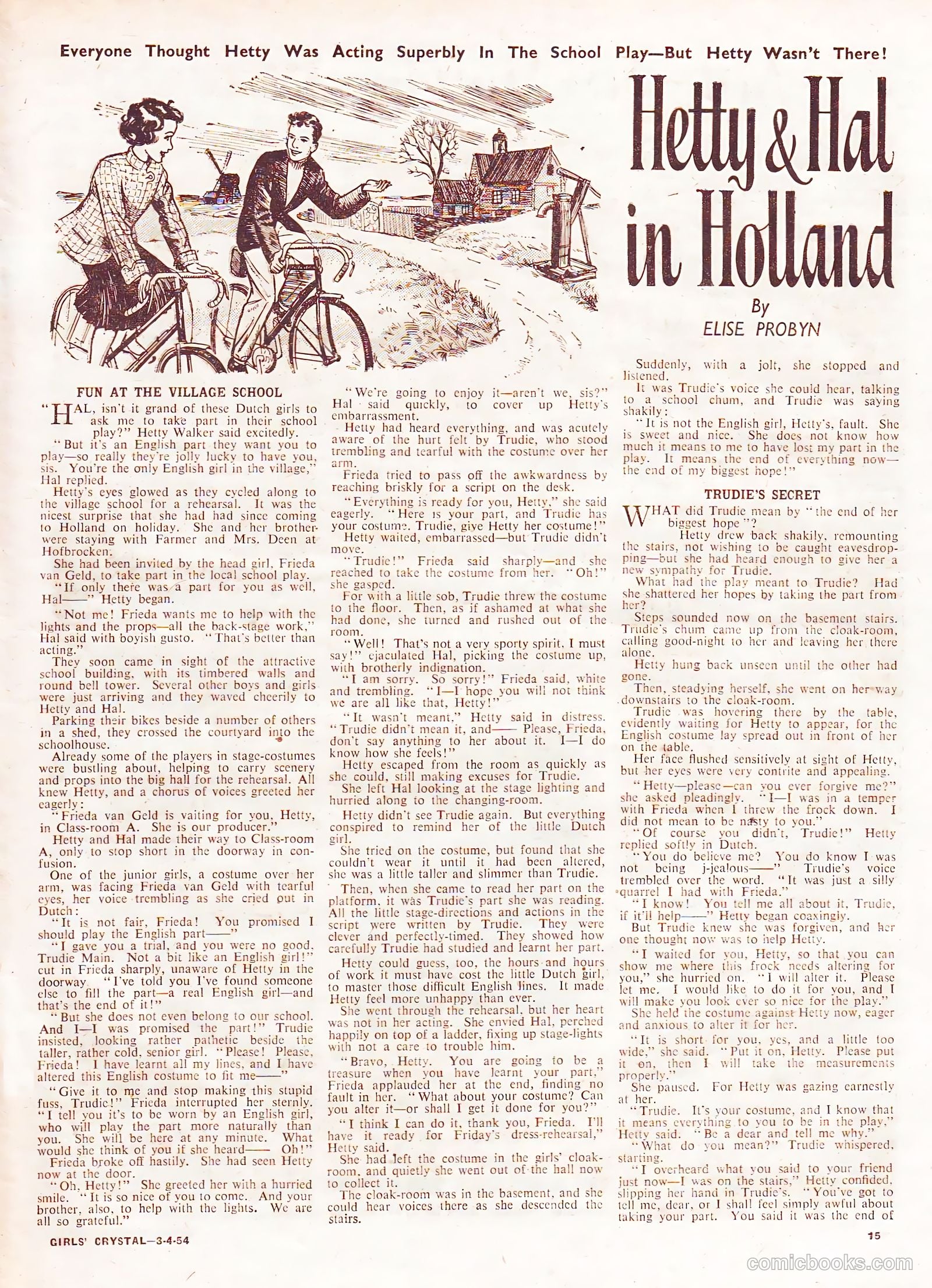 Everyone Thought Hetty Was Acting Superbly In The School Play—But Hetty Wasn't There!

Hetty & Hal in Holland

By ELISE PROBYN

FUN AT THE VILLAGE SCHOOL

"HAL, isn't it grand of these Dutch girls to ask me to take part in their school play?" Hetty Walker said excitedly.

"But it's an English part they want you to play—so really they're jolly lucky to have you, sis. You're the only English girl in the village," Hal replied.

Hetty's eyes glowed as they cycled along to the village school for a rehearsal. It was the nicest surprise that she had had since coming to Holland on holiday. She and her brother were staying with Farmer and Mrs. Deen at Hofbrocken.

She had been invited by the head girl, Frieda van Geld, to take part in the local school play.

"If only there was a part for you as well, Hal——" Hetty began.

"Not me! Frieda wants me to help with the lights and the props—all the back-stage work," Hal said with boyish gusto. "That's better than acting."

They soon came in sight of the attractive school building, with its timbered walls and round bell tower. Several other boys and girls were just arriving and they waved cheerily to Hetty and Hal.

Parking their bikes beside a number of others in a shed, they crossed the courtyard into the schoolhouse.

Already some of the players in stage-costumes were bustling about, helping to carry scenery and props into the big hall for the rehearsal. All knew Hetty, and a chorus of voices greeted her eagerly:

"Frieda van Geld is vaiting for you, Hetty, in Class-room A. She is our producer."

Hetty and Hal made their way to Class-room A, only to stop short in the doorway in confusion.

One of the junior girls, a costume over her arm, was facing Frieda van Geld with tearful eyes, her voice trembling as she cried out in Dutch:

"It is not fair, Frieda! You promised I should play the English part——"

"I gave you a trial, and you were no good, Trudie Main. Not a bit like an English girl!" cut in Frieda sharply, unaware of Hetty in the doorway. "I've told you I've found someone else to fill the part—a real English girl—and that's the end of it!"

"But she does not even belong to our school. And I—I was promised the part!" Trudie insisted, looking rather pathetic beside the taller, rather cold, senior girl. "Please! Please, Frieda! I have learnt all my lines, and I have altered this English costume to fit me——"

"Give it to me and stop making this stupid fuss, Trudie!" Frieda interrupted her sternly. "I tell you it's to be worn by an English girl, who will play the part more naturally than you. She will be here at any minute. What would she think of you if she heard—— Oh!"

Frieda broke off hastily. She had seen Hetty now at the door.

"Oh, Hetty!" She greeted her with a hurried smile. "It is so nice of you to come. And your brother, also, to help with the lights. We are all so grateful."

"We're going to enjoy it—aren't we, sis?" Hal said quickly, to cover up Hetty's embarrassment.

Hetty had heard everything, and was acutely aware of the hurt felt by Trudie, who stood trembling and tearful with the costume over her arm.

Frieda tried to pass off the awkwardness by reaching briskly for a script on the desk.

"Everything is ready for you, Hetty," she said eagerly. "Here is your part, and Trudie has your costume. Trudie, give Hetty her costume!"

Hetty waited, embarrassed—but Trudie didn't move.

"Trudie!" Frieda said sharply—and she reached to take the costume from her. "Oh!" she gasped.

For with a little sob, Trudie threw the costume to the floor. Then, as if ashamed at what she had done, she turned and rushed out of the room.

"Well! That's not a very sporty spirit, I must say!" ejaculated Hal, picking the costume up, with brotherly indignation.

"I am sorry. So sorry!" Frieda said, white and trembling. "I—I hope you will not think we are all like that, Hetty!"

"It wasn't meant," Hetty said in distress. "Trudie didn't mean it, and—— Please, Frieda, don't say anything to her about it. I—I do know how she feels!"

Hetty escaped from the room as quickly as she could, still making excuses for Trudie.

She left Hal looking at the stage lighting and hurried along to the changing-room.

Hetty didn't see Trudie again. But everything conspired to remind her of the little Dutch girl.

She tried on the costume, but found that she couldn't wear it until it had been altered, she was a little taller and slimmer than Trudie.

Then, when she came to read her part on the platform, it was Trudie's part she was reading. All the little stage-directions and actions in the script were written by Trudie. They were clever and perfectly-timed. They showed how carefully Trudie had studied and learnt her part.

Hetty could guess, too, the hours and hours of work it must have cost the little Dutch girl, to master those difficult English lines. It made Hetty feel more unhappy than ever.

She went through the rehearsal, but her heart was not in her acting. She envied Hal, perched happily on top of a ladder, fixing up stage-lights with not a care to trouble him.

"Bravo, Hetty. You are going to be a treasure when you have learnt your part," Frieda applauded her at the end, finding no fault in her. "What about your costume? Can you alter it—or shall I get it done for you?"

"I think I can do it, thank you, Frieda. I'll have it ready for Friday's dress-rehearsal," Hetty said.

She had left the costume in the girls' cloak-room, and quietly she went out of the hall now to collect it.

The cloak-room was in the basement, and she could hear voices there as she descended the stairs.

Suddenly, with a jolt, she stopped and listened.

It was Trudie's voice she could hear, talking to a school chum, and Trudie was saying shakily:

"It is not the English girl, Hetty's, fault. She is sweet and nice. She does not know how much it means to me to have lost my part in the play. It means the end of everything now—the end of my biggest hope!"

TRUDIE'S SECRET

WHAT did Trudie mean by "the end of her biggest hope"?

Hetty drew back shakily, remounting the stairs, not wishing to be caught eavesdropping—but she had heard enough to give her a new sympathy for Trudie.

What had the play meant to Trudie? Had she shattered her hopes by taking the part from her?

Steps sounded now on the basement stairs. Trudie's chum came up from the cloak-room, calling good-night to her and leaving her there alone.

Hetty hung back unseen until the other had gone.

Then, steadying herself, she went on her way downstairs to the cloak-room.

Trudie was hovering there by the table, evidently waiting for Hetty to appear, for the English costume lay spread out in front of her on the table.

Her face flushed sensitively at sight of Hetty, but her eyes were very contrite and appealing.

"Hetty—please—can you ever forgive me?" she asked pleadingly. "I—I was in a temper with Frieda when I threw the frock down. I did not mean to be nasty to you."

"Of course you didn't, Trudie!" Hetty replied softly in Dutch.

"You do believe me? You do know I was not being j-jealous——" Trudie's voice trembled over the word. "It was just a silly quarrel I had with Frieda."

"I know! You tell me all about it, Trudie, if it'll help——" Hetty began coaxingly.

But Trudie knew she was forgiven, and her one thought now was to help Hetty.

"I waited for you, Hetty, so that you can show me where this frock needs altering for you," she hurried on. "I will alter it. Please let me. I would like to do it for you, and I will make you look ever so nice for the play."

She held the costume against Hetty now, eager and anxious to alter it for her.

"It is short for you, yes, and a little too wide," she said. "Put it on, Hetty. Please put it on, then I will take the measurements properly."

She paused. For Hetty was gazing earnestly at her.

"Trudie. It's your costume, and I know that it means everything to you to be in the play," Hetty said. "Be a dear and tell me why."

"What do you mean?" Trudie whispered, starting.

"I overheard what you said to your friend just now—I was on the stairs," Hetty confided, slipping her hand in Trudie's. "You've got to tell me, dear, or I shall feel simply awful about taking your part. You said it was the end of

GIRLS' CRYSTAL—3-4-54

15

comicbooks.com